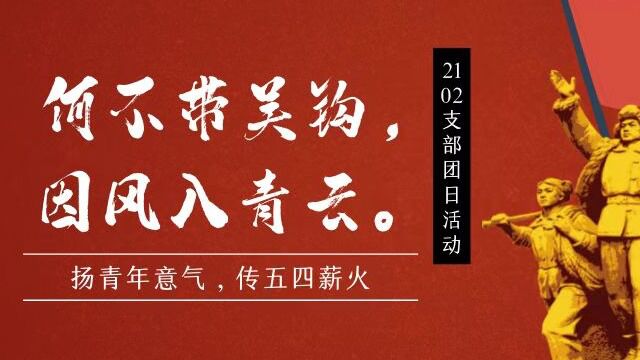 何不带吴钩，
因风入青云。

扬青年意气，传五四薪火

2102支部团日活动